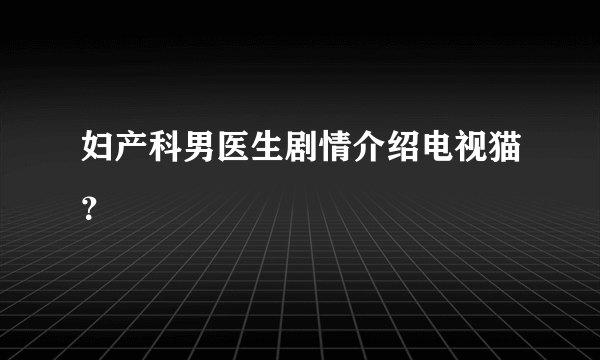 妇产科男医生剧情介绍电视猫？